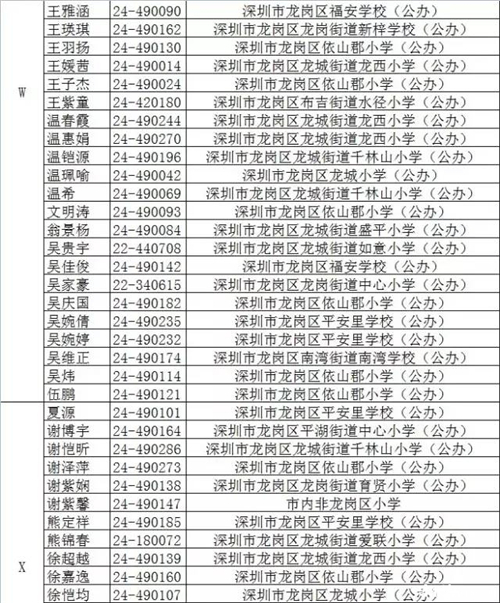 | | | | |
|---|---|---|---|
| W | 王雅涵 | 24-490090 | 深圳市龙岗区福安学校（公办） |
| | 王瑛琪 | 24-490162 | 深圳市龙岗区龙岗街道新梓学校（公办） |
| | 王羽扬 | 24-490130 | 深圳市龙岗区依山郡小学（公办） |
| | 王媛茜 | 24-490014 | 深圳市龙岗区龙城街道龙西小学（公办） |
| | 王子杰 | 24-490024 | 深圳市龙岗区依山郡小学（公办） |
| | 王紫童 | 24-420180 | 深圳市龙岗区布吉街道水径小学（公办） |
| | 温春霞 | 24-490244 | 深圳市龙岗区龙城街道龙西小学（公办） |
| | 温惠娟 | 24-490270 | 深圳市龙岗区龙城街道龙西小学（公办） |
| | 温铠源 | 24-490196 | 深圳市龙岗区龙城街道千林山小学（公办） |
| | 温珮喻 | 24-490042 | 深圳市龙岗区龙城小学（公办） |
| | 温希 | 24-490069 | 深圳市龙岗区龙城街道千林山小学（公办） |
| | 文明涛 | 24-490093 | 深圳市龙岗区依山郡小学（公办） |
| | 翁景杨 | 24-490084 | 深圳市龙岗区龙城街道盛平小学（公办） |
| | 吴贵宇 | 22-440708 | 深圳市龙岗区龙城街道如意小学（公办） |
| | 吴佳俊 | 24-490142 | 深圳市龙岗区福安学校（公办） |
| | 吴家豪 | 22-340615 | 深圳市龙岗区龙岗街道中心小学（公办） |
| | 吴庆国 | 24-490182 | 深圳市龙岗区依山郡小学（公办） |
| | 吴婉倩 | 24-490235 | 深圳市龙岗区平安里学校（公办） |
| | 吴婉婷 | 24-490232 | 深圳市龙岗区平安里学校（公办） |
| | 吴维正 | 24-490174 | 深圳市龙岗区南湾街道南湾学校（公办） |
| | 吴炜 | 24-490114 | 深圳市龙岗区依山郡小学（公办） |
| | 伍鹏 | 24-490121 | 深圳市龙岗区依山郡小学（公办） |
| X | 夏源 | 24-490101 | 深圳市龙岗区平安里学校（公办） |
| | 谢博宇 | 24-490164 | 深圳市龙岗区平湖街道中心小学（公办） |
| | 谢恺昕 | 24-490286 | 深圳市龙岗区龙城街道千林山小学（公办） |
| | 谢泽萍 | 24-490273 | 深圳市龙岗区依山郡小学（公办） |
| | 谢紫娴 | 24-490138 | 深圳市龙岗区龙岗街道育贤小学（公办） |
| | 谢紫馨 | 24-490147 | 市内非龙岗区小学 |
| | 熊定祥 | 24-490185 | 深圳市龙岗区平安里学校（公办） |
| | 熊锦春 | 24-180072 | 深圳市龙岗区龙城街道爱联小学（公办） |
| | 徐超越 | 24-490139 | 深圳市龙岗区龙城街道龙西小学（公办） |
| | 徐嘉逸 | 24-490160 | 深圳市龙岗区依山郡小学（公办） |
| | 徐恺均 | 24-490107 | 深圳市龙岗区龙城小学（公办） |